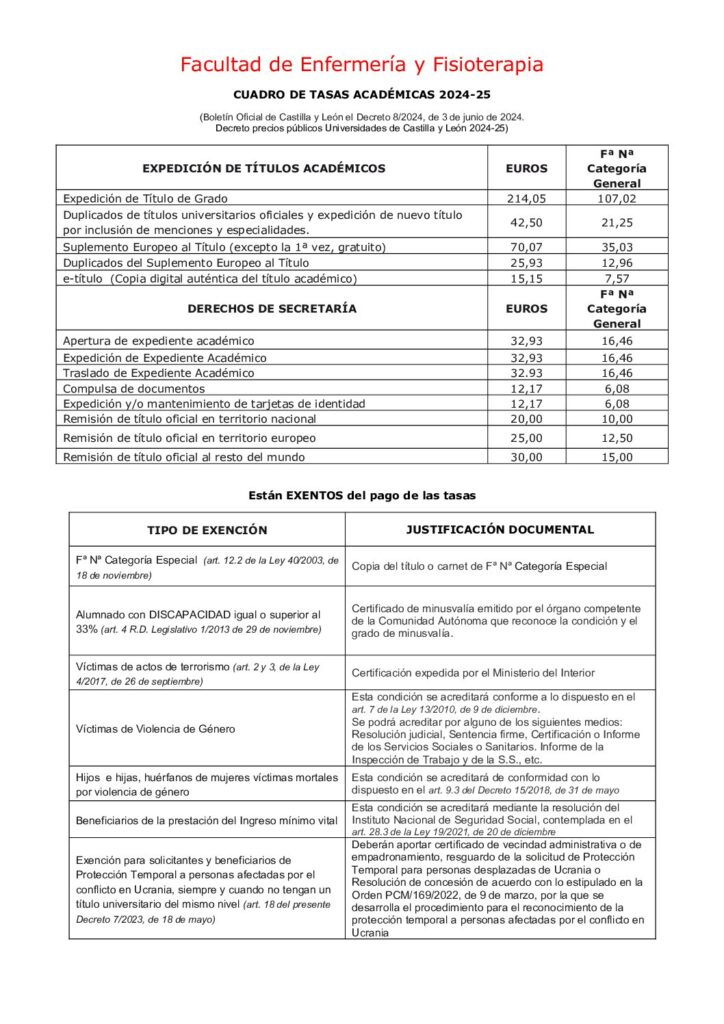 Facultad de Enfermería y Fisioterapia

CUADRO DE TASAS ACADÉMICAS 2024-25

(Boletín Oficial de Castilla y León el Decreto 8/2024, de 3 de junio de 2024. Decreto precios públicos Universidades de Castilla y León 2024-25)

| EXPEDICIÓN DE TÍTULOS ACADÉMICOS | EUROS | Fª Nª Categoría General |
|---|---|---|
| Expedición de Título de Grado | 214,05 | 107,02 |
| Duplicados de títulos universitarios oficiales y expedición de nuevo título por inclusión de menciones y especialidades. | 42,50 | 21,25 |
| Suplemento Europeo al Título (excepto la 1ª vez, gratuito) | 70,07 | 35,03 |
| Duplicados del Suplemento Europeo al Título | 25,93 | 12,96 |
| e-título (Copia digital auténtica del título académico) | 15,15 | 7,57 |
| DERECHOS DE SECRETARÍA | EUROS | Fª Nª Categoría General |
| Apertura de expediente académico | 32,93 | 16,46 |
| Expedición de Expediente Académico | 32,93 | 16,46 |
| Traslado de Expediente Académico | 32.93 | 16,46 |
| Compulsa de documentos | 12,17 | 6,08 |
| Expedición y/o mantenimiento de tarjetas de identidad | 12,17 | 6,08 |
| Remisión de título oficial en territorio nacional | 20,00 | 10,00 |
| Remisión de título oficial en territorio europeo | 25,00 | 12,50 |
| Remisión de título oficial al resto del mundo | 30,00 | 15,00 |

Están EXENTOS del pago de las tasas

| TIPO DE EXENCIÓN | JUSTIFICACIÓN DOCUMENTAL |
|---|---|
| Fª Nª Categoría Especial (art. 12.2 de la Ley 40/2003, de 18 de noviembre) | Copia del título o carnet de Fª Nª Categoría Especial |
| Alumnado con DISCAPACIDAD igual o superior al 33% (art. 4 R.D. Legislativo 1/2013 de 29 de noviembre) | Certificado de minusvalía emitido por el órgano competente de la Comunidad Autónoma que reconoce la condición y el grado de minusvalía. |
| Víctimas de actos de terrorismo (art. 2 y 3, de la Ley 4/2017, de 26 de septiembre) | Certificación expedida por el Ministerio del Interior |
| Víctimas de Violencia de Género | Esta condición se acreditará conforme a lo dispuesto en el art. 7 de la Ley 13/2010, de 9 de diciembre. Se podrá acreditar por alguno de los siguientes medios: Resolución judicial, Sentencia firme, Certificación o Informe de los Servicios Sociales o Sanitarios. Informe de la Inspección de Trabajo y de la S.S., etc. |
| Hijos e hijas, huérfanos de mujeres víctimas mortales por violencia de género | Esta condición se acreditará de conformidad con lo dispuesto en el art. 9.3 del Decreto 15/2018, de 31 de mayo |
| Beneficiarios de la prestación del Ingreso mínimo vital | Esta condición se acreditará mediante la resolución del Instituto Nacional de Seguridad Social, contemplada en el art. 28.3 de la Ley 19/2021, de 20 de diciembre |
| Exención para solicitantes y beneficiarios de Protección Temporal a personas afectadas por el conflicto en Ucrania, siempre y cuando no tengan un título universitario del mismo nivel (art. 18 del presente Decreto 7/2023, de 18 de mayo) | Deberán aportar certificado de vecindad administrativa o de empadronamiento, resguardo de la solicitud de Protección Temporal para personas desplazadas de Ucrania o Resolución de concesión de acuerdo con lo estipulado en la Orden PCM/169/2022, de 9 de marzo, por la que se desarrolla el procedimiento para el reconocimiento de la protección temporal a personas afectadas por el conflicto en Ucrania |